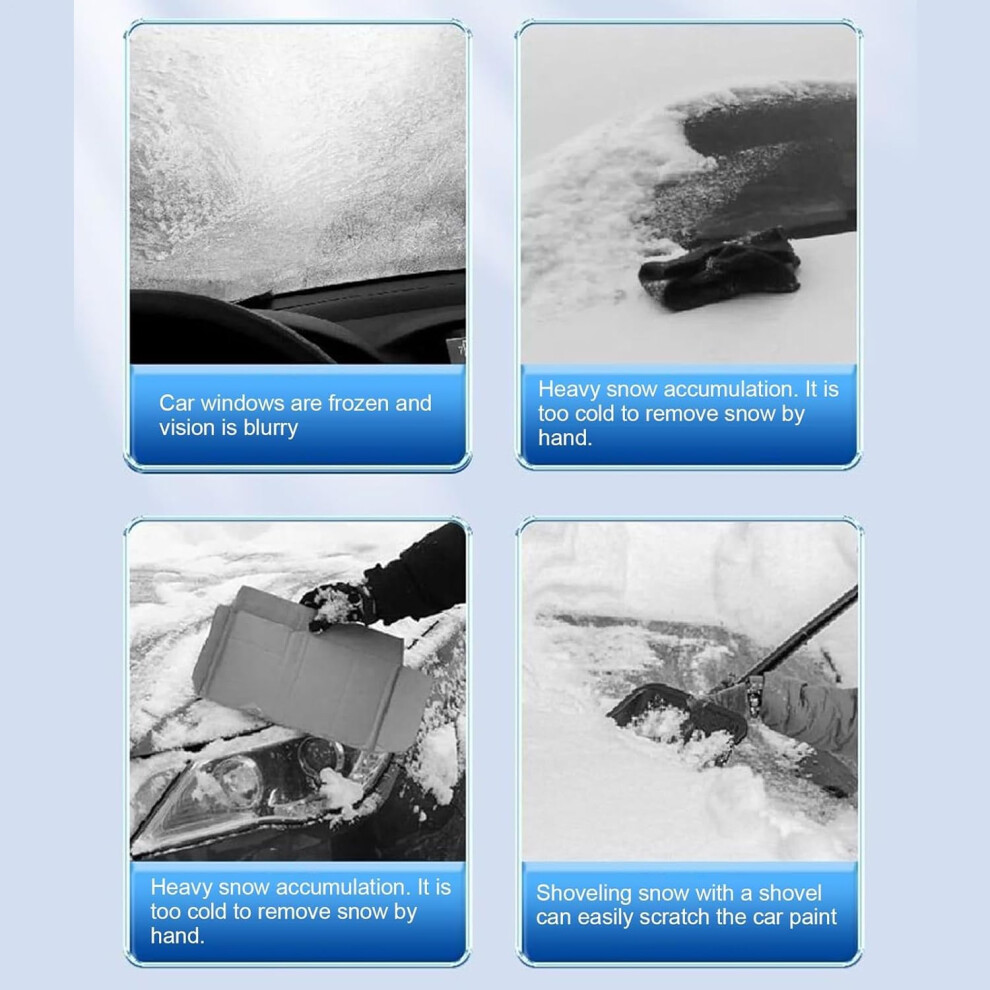 Car windows are frozen and vision is blurry

Heavy snow accumulation. It is too cold to remove snow by hand.

Heavy snow accumulation. It is too cold to remove snow by hand.

Shoveling snow with a shovel can easily scratch the car paint